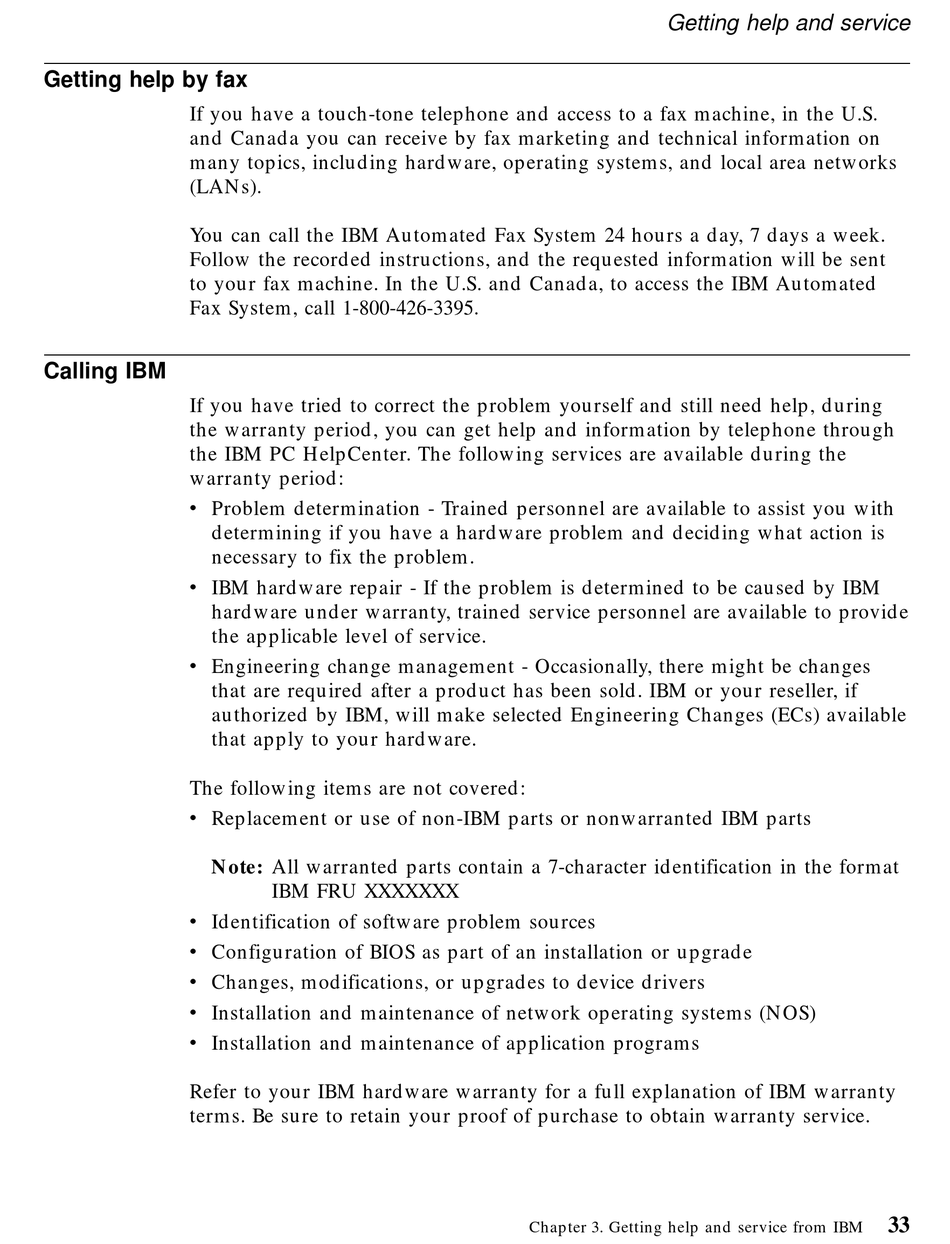 Getting help and service

Getting help by fax

If you have a touch-tone telephone and access to a fax machine, in the U.S. and Canada you can receive by fax marketing and technical information on many topics, including hardware, operating systems, and local area networks (LANs).

You can call the IBM Automated Fax System 24 hours a day, 7 days a week. Follow the recorded instructions, and the requested information will be sent to your fax machine. In the U.S. and Canada, to access the IBM Automated Fax System, call 1-800-426-3395.

Calling IBM

If you have tried to correct the problem yourself and still need help, during the warranty period, you can get help and information by telephone through the IBM PC HelpCenter. The following services are available during the warranty period:

• Problem determination - Trained personnel are available to assist you with determining if you have a hardware problem and deciding what action is necessary to fix the problem.
• IBM hardware repair - If the problem is determined to be caused by IBM hardware under warranty, trained service personnel are available to provide the applicable level of service.
• Engineering change management - Occasionally, there might be changes that are required after a product has been sold. IBM or your reseller, if authorized by IBM, will make selected Engineering Changes (ECs) available that apply to your hardware.

The following items are not covered:

• Replacement or use of non-IBM parts or nonwarranted IBM parts

Note: All warranted parts contain a 7-character identification in the format IBM FRU XXXXXXX

• Identification of software problem sources
• Configuration of BIOS as part of an installation or upgrade
• Changes, modifications, or upgrades to device drivers
• Installation and maintenance of network operating systems (NOS)
• Installation and maintenance of application programs

Refer to your IBM hardware warranty for a full explanation of IBM warranty terms. Be sure to retain your proof of purchase to obtain warranty service.

Chapter 3. Getting help and service from IBM 33